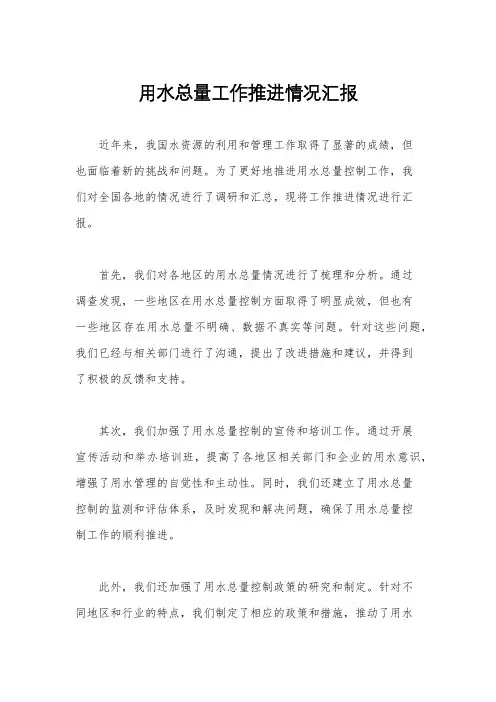 用水总量工作推进情况汇报

近年来，我国水资源的利用和管理工作取得了显著的成绩，但也面临着新的挑战和问题。为了更好地推进用水总量控制工作，我们对全国各地的情况进行了调研和汇总，现将工作推进情况进行汇报。

首先，我们对各地区的用水总量情况进行了梳理和分析。通过调查发现，一些地区在用水总量控制方面取得了明显成效，但也有一些地区存在用水总量不明确、数据不真实等问题。针对这些问题，我们已经与相关部门进行了沟通，提出了改进措施和建议，并得到了积极的反馈和支持。

其次，我们加强了用水总量控制的宣传和培训工作。通过开展宣传活动和举办培训班，提高了各地区相关部门和企业的用水意识，增强了用水管理的自觉性和主动性。同时，我们还建立了用水总量控制的监测和评估体系，及时发现和解决问题，确保了用水总量控制工作的顺利推进。

此外，我们还加强了用水总量控制政策的研究和制定。针对不同地区和行业的特点，我们制定了相应的政策和措施，推动了用水